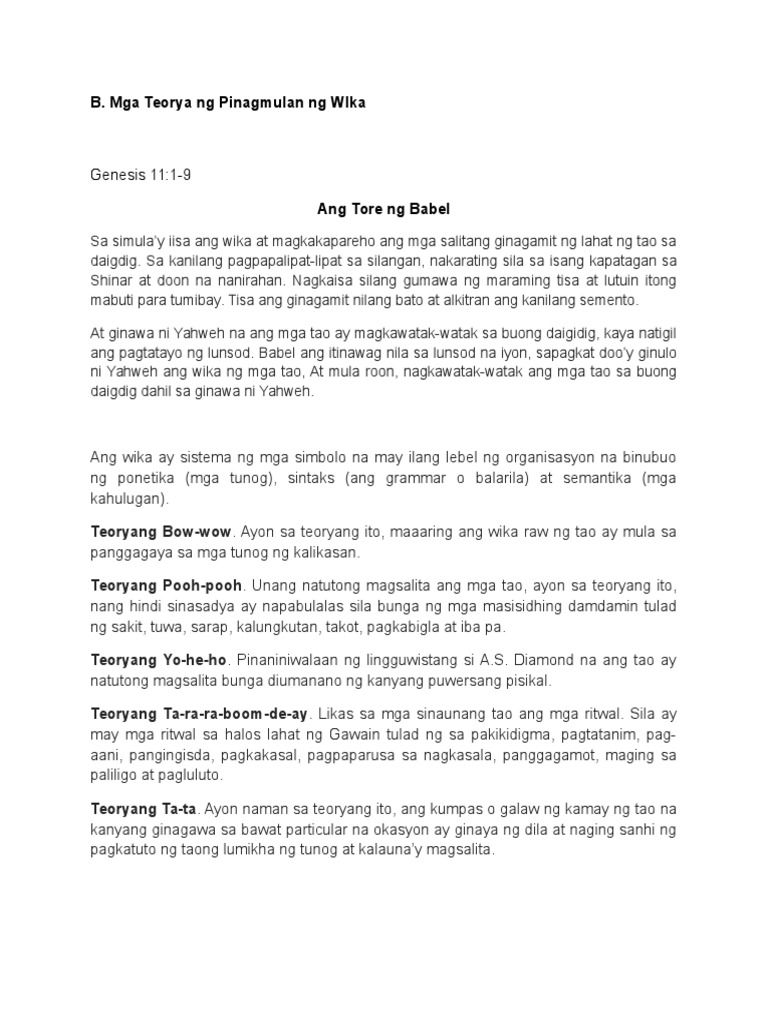 B. Mga Teorya ng Pinagmulan ng Wika

Genesis 11:1-9

Ang Tore ng Babel

Sa simula'y iisa ang wika at magkakapareho ang mga salitang ginagamit ng lahat ng tao sa daigdig. Sa kanilang pagpapalipat-lipat sa silangan, nakarating sila sa isang kapatagan sa Shinar at doon na nanirahan. Nagkaisa silang gumawa ng maraming tisa at lutuin itong mabuti para tumibay. Tisa ang ginagamit nilang bato at alkitran ang kanilang semento.

At ginawa ni Yahweh na ang mga tao ay magkawatak-watak sa buong daigidig, kaya natigil ang pagtatayo ng lunsod. Babel ang itinawag nila sa lunsod na iyon, sapagkat doo'y ginulo ni Yahweh ang wika ng mga tao, At mula roon, nagkawatak-watak ang mga tao sa buong daigdig dahil sa ginawa ni Yahweh.

Ang wika ay sistema ng mga simbolo na may ilang lebel ng organisasyon na binubuo ng ponetika (mga tunog), sintaks (ang grammar o balarila) at semantika (mga kahulugan).

Teoryang Bow-wow. Ayon sa teoryang ito, maaaring ang wika raw ng tao ay mula sa panggagaya sa mga tunog ng kalikasan.

Teoryang Pooh-pooh. Unang natutong magsalita ang mga tao, ayon sa teoryang ito, nang hindi sinasadya ay napabulalas sila bunga ng mga masisidhing damdamin tulad ng sakit, tuwa, sarap, kalungkutan, takot, pagkabigla at iba pa.

Teoryang Yo-he-ho. Pinaniniwalaan ng lingguwistang si A.S. Diamond na ang tao ay natutong magsalita bunga diumanano ng kanyang puwersang pisikal.

Teoryang Ta-ra-ra-boom-de-ay. Likas sa mga sinaunang tao ang mga ritwal. Sila ay may mga ritwal sa halos lahat ng Gawain tulad ng sa pakikidigma, pagtatanim, pag-aani, pangingisda, pagkakasal, pagpaparusa sa nagkasala, panggagamot, maging sa paliligo at pagluluto.

Teoryang Ta-ta. Ayon naman sa teoryang ito, ang kumpas o galaw ng kamay ng tao na kanyang ginagawa sa bawat particular na okasyon ay ginaya ng dila at naging sanhi ng pagkatuto ng taong lumikha ng tunog at kalauna'y magsalita.